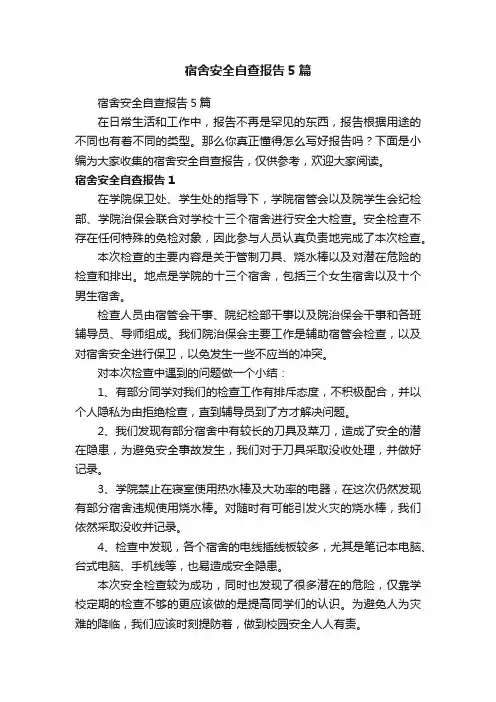 宿舍安全自查报告5篇

宿舍安全自查报告5篇

在日常生活和工作中，报告不再是罕见的东西，报告根据用途的不同也有着不同的类型。那么你真正懂得怎么写好报告吗？下面是小编为大家收集的宿舍安全自查报告，仅供参考，欢迎大家阅读。

宿舍安全自查报告1

在学院保卫处、学生处的指导下，学院宿管会以及院学生会纪检部、学院治保会联合对学校十三个宿舍进行安全大检查。安全检查不存在任何特殊的免检对象，因此参与人员认真负责地完成了本次检查。

本次检查的主要内容是关于管制刀具、烧水棒以及对潜在危险的检查和排出。地点是学院的十三个宿舍，包括三个女生宿舍以及十个男生宿舍。

检查人员由宿管会干事、院纪检部干事以及院治保会干事和各班辅导员、导师组成。我们院治保会主要工作是辅助宿管会检查，以及对宿舍安全进行保卫，以免发生一些不应当的冲突。

对本次检查中遇到的问题做一个小结：

1、有部分同学对我们的检查工作有排斥态度，不积极配合，并以个人隐私为由拒绝检查，直到辅导员到了方才解决问题。

2、我们发现有部分宿舍中有较长的刀具及菜刀，造成了安全的潜在隐患，为避免安全事故发生，我们对于刀具采取没收处理，并做好记录。

3、学院禁止在寝室使用热水棒及大功率的电器，在这次仍然发现有部分宿舍违规使用烧水棒。对随时有可能引发火灾的烧水棒，我们依然采取没收并记录。

4、检查中发现，各个宿舍的电线插线板较多，尤其是笔记本电脑、台式电脑、手机线等，也易造成安全隐患。

本次安全检查较为成功，同时也发现了很多潜在的危险，仅靠学校定期的检查不够的更应该做的是提高同学们的认识。为避免人为灾难的降临，我们应该时刻提防着，做到校园安全人人有责。